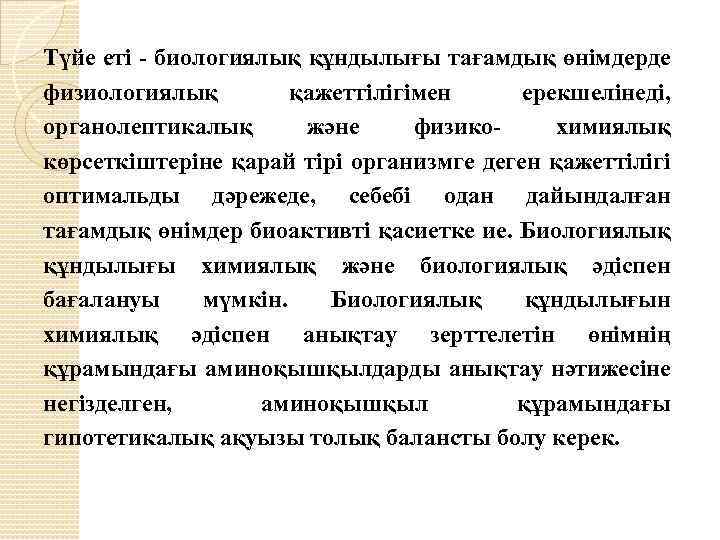 Түйе еті - биологиялық құндылығы тағамдық өнімдерде физиологиялық қажеттілігімен ерекшелінеді, органолептикалық және физико- химиялық көрсеткіштеріне қарай тірі организмге деген қажеттілігі оптимальды дәрежеде, себебі одан дайындалған тағамдық өнімдер биоактивті қасиетке ие. Биологиялық құндылығы химиялық және биологиялық әдіспен бағалануы мүмкін. Биологиялық құндылығын химиялық әдіспен анықтау зерттелетін өнімнің құрамындағы аминоқышқылдарды анықтау нәтижесіне негізделген, аминоқышқыл құрамындағы гипотетикалық ақуызы толық балансты болу керек.